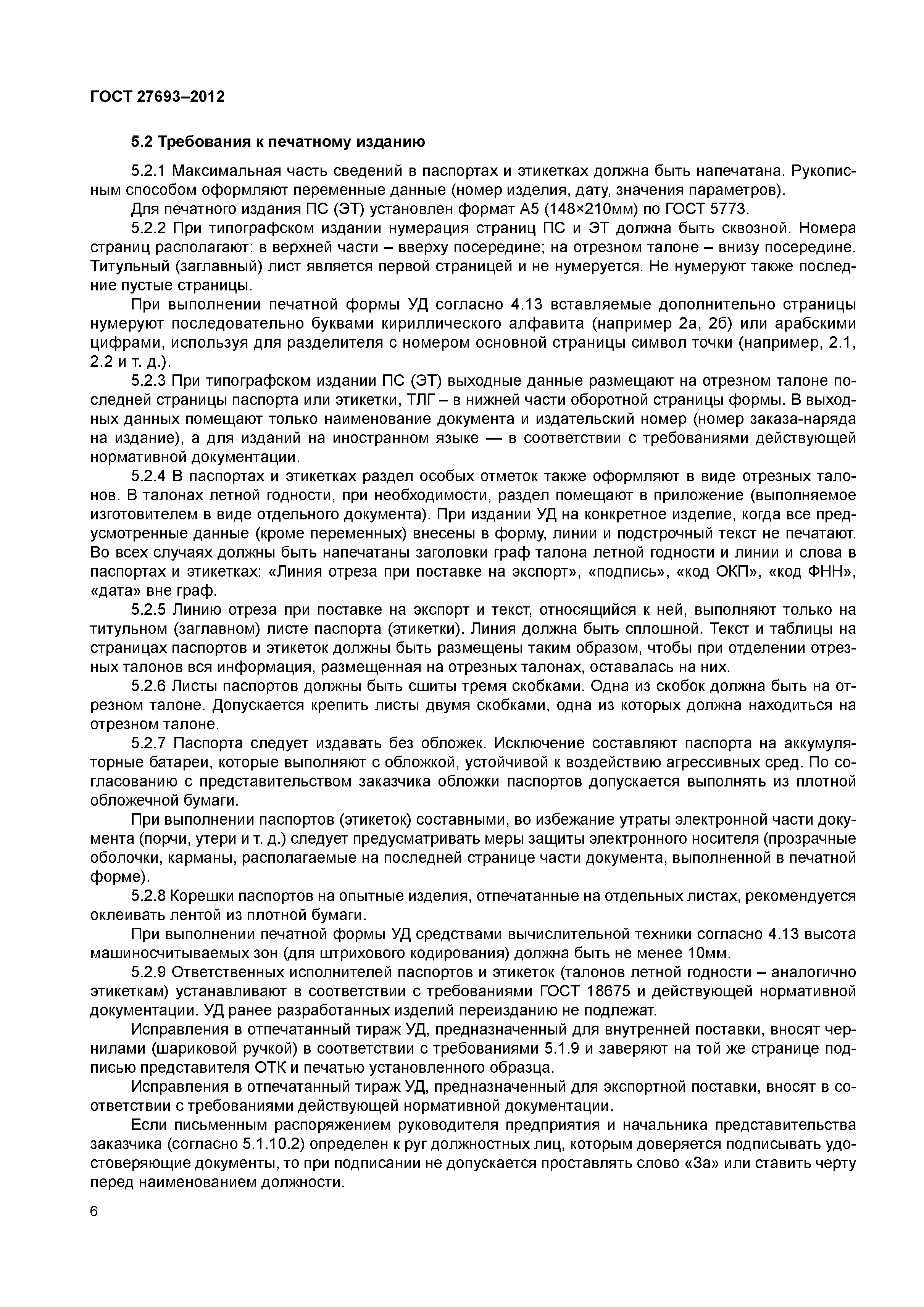 ГОСТ 27693–2012

5.2 Требования к печатному изданию

5.2.1 Максимальная часть сведений в паспортах и этикетках должна быть напечатана. Рукописным способом оформляют переменные данные (номер изделия, дату, значения параметров).

Для печатного издания ПС (ЭТ) установлен формат А5 (148×210мм) по ГОСТ 5773.

5.2.2 При типографском издании нумерация страниц ПС и ЭТ должна быть сквозной. Номера страниц располагают: в верхней части – вверху посередине; на отрезном талоне – внизу посередине. Титульный (заглавный) лист является первой страницей и не нумеруется. Не нумеруют также последние пустые страницы.

При выполнении печатной формы УД согласно 4.13 вставляемые дополнительно страницы нумеруют последовательно буквами кириллического алфавита (например 2а, 2б) или арабскими цифрами, используя для разделителя с номером основной страницы символ точки (например, 2.1, 2.2 и т. д.).

5.2.3 При типографском издании ПС (ЭТ) выходные данные размещают на отрезном талоне последней страницы паспорта или этикетки, ТЛГ – в нижней части оборотной страницы формы. В выходных данных помещают только наименование документа и издательский номер (номер заказа-наряда на издание), а для изданий на иностранном языке — в соответствии с требованиями действующей нормативной документации.

5.2.4 В паспортах и этикетках раздел особых отметок также оформляют в виде отрезных талонов. В талонах летной годности, при необходимости, раздел помещают в приложение (выполняемое изготовителем в виде отдельного документа). При издании УД на конкретное изделие, когда все предусмотренные данные (кроме переменных) внесены в форму, линии и подстрочный текст не печатают. Во всех случаях должны быть напечатаны заголовки граф талона летной годности и линии и слова в паспортах и этикетках: «Линия отреза при поставке на экспорт», «подпись», «код ОКП», «код ФНН», «дата» вне граф.

5.2.5 Линию отреза при поставке на экспорт и текст, относящийся к ней, выполняют только на титульном (заглавном) листе паспорта (этикетки). Линия должна быть сплошной. Текст и таблицы на страницах паспортов и этикеток должны быть размещены таким образом, чтобы при отделении отрезных талонов вся информация, размещенная на отрезных талонах, оставалась на них.

5.2.6 Листы паспортов должны быть сшиты тремя скобками. Одна из скобок должна быть на отрезном талоне. Допускается крепить листы двумя скобками, одна из которых должна находиться на отрезном талоне.

5.2.7 Паспорта следует издавать без обложек. Исключение составляют паспорта на аккумуляторные батареи, которые выполняют с обложкой, устойчивой к воздействию агрессивных сред. По согласованию с представительством заказчика обложки паспортов допускается выполнять из плотной обложечной бумаги.

При выполнении паспортов (этикеток) составными, во избежание утраты электронной части документа (порчи, утери и т. д.) следует предусматривать меры защиты электронного носителя (прозрачные оболочки, карманы, располагаемые на последней странице части документа, выполненной в печатной форме).

5.2.8 Корешки паспортов на опытные изделия, отпечатанные на отдельных листах, рекомендуется оклеивать лентой из плотной бумаги.

При выполнении печатной формы УД средствами вычислительной техники согласно 4.13 высота машиносчитываемых зон (для штрихового кодирования) должна быть не менее 10мм.

5.2.9 Ответственных исполнителей паспортов и этикеток (талонов летной годности – аналогично этикеткам) устанавливают в соответствии с требованиями ГОСТ 18675 и действующей нормативной документации. УД ранее разработанных изделий переизданию не подлежат.

Исправления в отпечатанный тираж УД, предназначенный для внутренней поставки, вносят чернилами (шариковой ручкой) в соответствии с требованиями 5.1.9 и заверяют на той же странице подписью представителя ОТК и печатью установленного образца.

Исправления в отпечатанный тираж УД, предназначенный для экспортной поставки, вносят в соответствии с требованиями действующей нормативной документации.

Если письменным распоряжением руководителя предприятия и начальника представительства заказчика (согласно 5.1.10.2) определен к руг должностных лиц, которым доверяется подписывать удостоверяющие документы, то при подписании не допускается проставлять слово «За» или ставить черту перед наименованием должности.

6